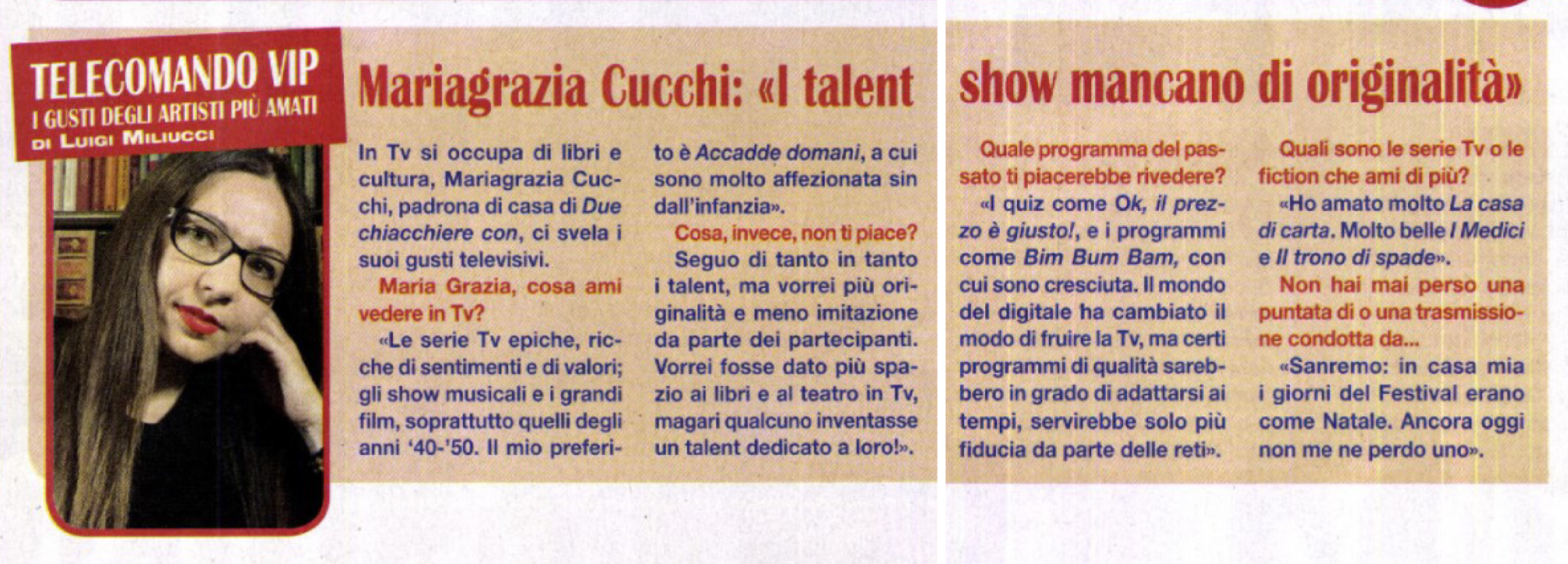 TELECOMANDO VIP
I GUSTI DEGLI ARTISTI PIÙ AMATI
DI LUIGI MILIUCCI

Mariagrazia Cucchi: «I talent show mancano di originalità»

In Tv si occupa di libri e cultura, Mariagrazia Cucchi, padrona di casa di Due chiacchiere con, ci svela i suoi gusti televisivi.

Maria Grazia, cosa ami vedere in Tv?

«Le serie Tv epiche, ricche di sentimenti e di valori; gli show musicali e i grandi film, soprattutto quelli degli anni '40-'50. Il mio preferito è Accadde domani, a cui sono molto affezionata sin dall'infanzia».

Cosa, invece, non ti piace?

Seguo di tanto in tanto i talent, ma vorrei più originalità e meno imitazione da parte dei partecipanti. Vorrei fosse dato più spazio ai libri e al teatro in Tv, magari qualcuno inventasse un talent dedicato a loro!».

Quale programma del passato ti piacerebbe rivedere?

«I quiz come Ok, il prezzo è giusto!, e i programmi come Bim Bum Bam, con cui sono cresciuta. Il mondo del digitale ha cambiato il modo di fruire la Tv, ma certi programmi di qualità sarebbero in grado di adattarsi ai tempi, servirebbe solo più fiducia da parte delle reti».

Quali sono le serie Tv o le fiction che ami di più?

«Ho amato molto La casa di carta. Molto belle I Medici e Il trono di spade».

Non hai mai perso una puntata di o una trasmissione condotta da...

«Sanremo: in casa mia i giorni del Festival erano come Natale. Ancora oggi non me ne perdo uno».